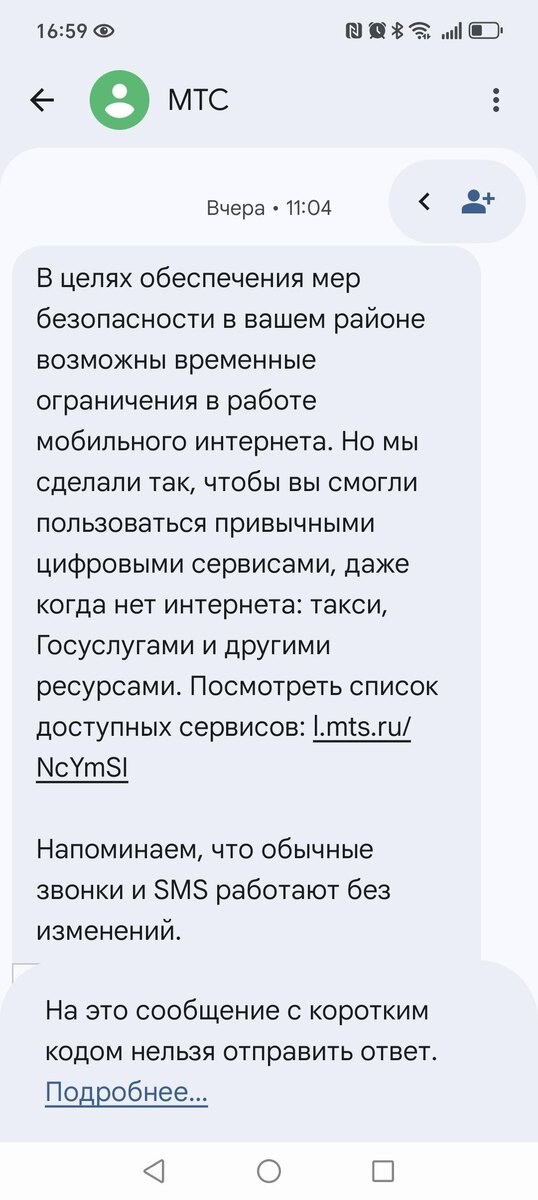 16:59

МТС

Вчера • 11:04

В целях обеспечения мер безопасности в вашем районе возможны временные ограничения в работе мобильного интернета. Но мы сделали так, чтобы вы смогли пользоваться привычными цифровыми сервисами, даже когда нет интернета: такси, Госуслугами и другими ресурсами. Посмотреть список доступных сервисов: l.mts.ru/NcYmSl

Напоминаем, что обычные звонки и SMS работают без изменений.

На это сообщение с коротким кодом нельзя отправить ответ. Подробнее...